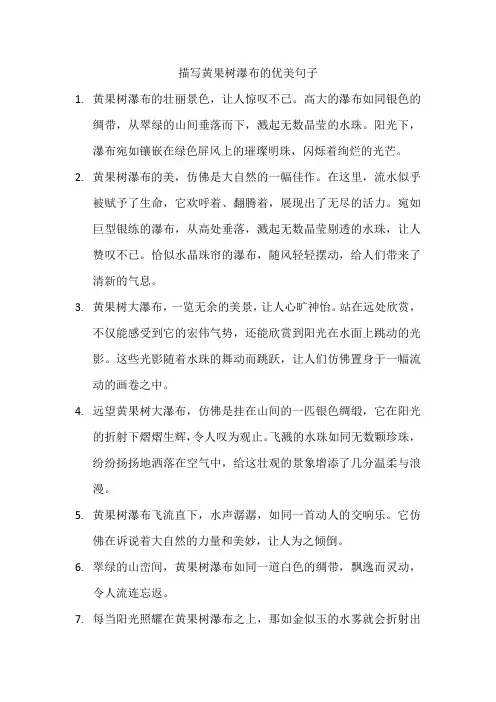 描写黄果树瀑布的优美句子

1. 黄果树瀑布的壮丽景色，让人惊叹不已。高大的瀑布如同银色的绸带，从翠绿的山间垂落而下，溅起无数晶莹的水珠。阳光下，瀑布宛如镶嵌在绿色屏风上的璀璨明珠，闪烁着绚烂的光芒。

2. 黄果树瀑布的美，仿佛是大自然的一幅佳作。在这里，流水似乎被赋予了生命，它欢呼着、翻腾着，展现出了无尽的活力。宛如巨型银练的瀑布，从高处垂落，溅起无数晶莹剔透的水珠，让人赞叹不已。恰似水晶珠帘的瀑布，随风轻轻摆动，给人们带来了清新的气息。

3. 黄果树大瀑布，一览无余的美景，让人心旷神怡。站在远处欣赏，不仅能感受到它的宏伟气势，还能欣赏到阳光在水面上跳动的光影。这些光影随着水珠的舞动而跳跃，让人们仿佛置身于一幅流动的画卷之中。

4. 远望黄果树大瀑布，仿佛是挂在山间的一匹银色绸缎，它在阳光的折射下熠熠生辉，令人叹为观止。飞溅的水珠如同无数颗珍珠，纷纷扬扬地洒落在空气中，给这壮观的景象增添了几分温柔与浪漫。

5. 黄果树瀑布飞流直下，水声潺潺，如同一首动人的交响乐。它仿佛在诉说着大自然的力量和美妙，让人为之倾倒。

6. 翠绿的山峦间，黄果树瀑布如同一道白色的绸带，飘逸而灵动，令人流连忘返。

7. 每当阳光照耀在黄果树瀑布之上，那如金似玉的水雾就会折射出